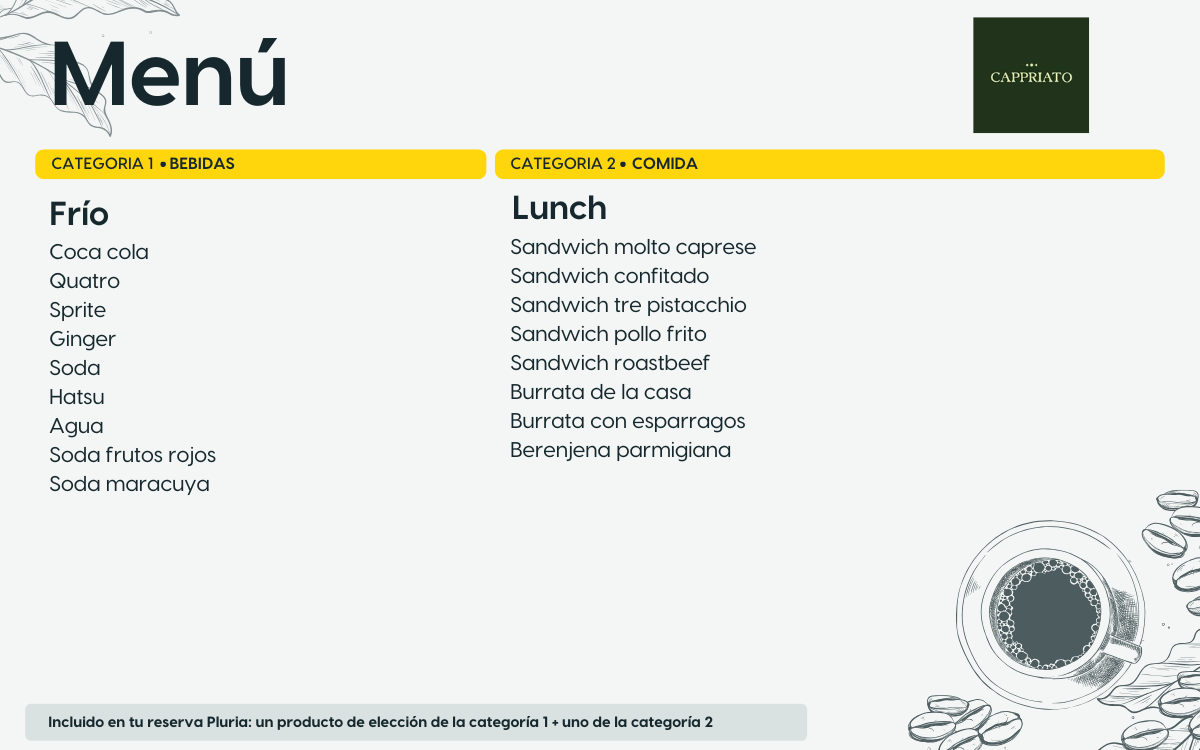 Menú

CAPPRIATO

CATEGORIA 1 • BEBIDAS

Frío

Coca cola
Quatro
Sprite
Ginger
Soda
Hatsu
Agua
Soda frutos rojos
Soda maracuya

CATEGORIA 2 • COMIDA

Lunch

Sandwich molto caprese
Sandwich confitado
Sandwich tre pistacchio
Sandwich pollo frito
Sandwich roastbeef
Burrata de la casa
Burrata con esparragos
Berenjena parmigiana

Incluido en tu reserva Pluria: un producto de elección de la categoría 1 + uno de la categoría 2